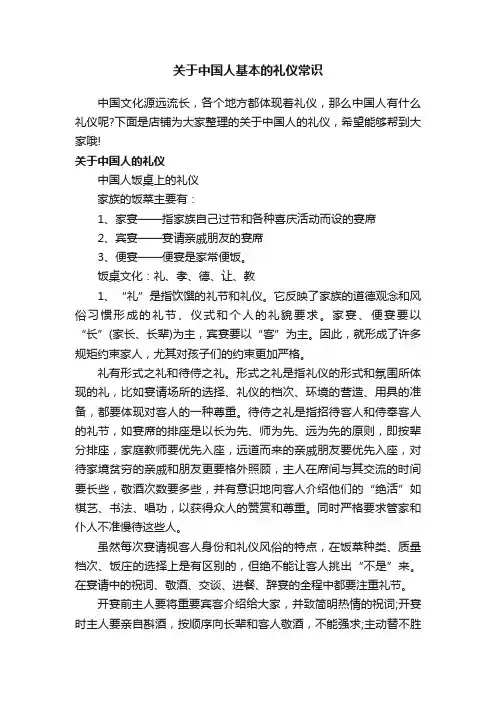 关于中国人基本的礼仪常识

中国文化源远流长，各个地方都体现着礼仪，那么中国人有什么礼仪呢?下面是店铺为大家整理的关于中国人的礼仪，希望能够帮到大家哦!

关于中国人的礼仪

中国人饭桌上的礼仪

家族的饭菜主要有：

1、家宴——指家族自己过节和各种喜庆活动而设的宴席

2、宾宴——宴请亲戚朋友的宴席

3、便宴——便宴是家常便饭。

饭桌文化：礼、孝、德、让、教

1、“礼”是指饮馔的礼节和礼仪。它反映了家族的道德观念和风俗习惯形成的礼节、仪式和个人的礼貌要求。家宴、便宴要以“长”(家长、长辈)为主，宾宴要以“客”为主。因此，就形成了许多规矩约束家人，尤其对孩子们的约束更加严格。

礼有形式之礼和待侍之礼。形式之礼是指礼仪的形式和氛围所体现的礼，比如宴请场所的选择、礼仪的档次、环境的营造、用具的准备，都要体现对客人的一种尊重。待侍之礼是指招待客人和侍奉客人的礼节，如宴席的排座是以长为先、师为先、远为先的原则，即按辈分排座，家庭教师要优先入座，远道而来的亲戚朋友要优先入座，对待家境贫穷的亲戚和朋友更要格外照顾，主人在席间与其交流的时间要长些，敬酒次数要多些，并有意识地向客人介绍他们的“绝活”如棋艺、书法、唱功，以获得众人的赞赏和尊重。同时严格要求管家和仆人不准慢待这些人。

虽然每次宴请视客人身份和礼仪风俗的特点，在饭菜种类、质量档次、饭庄的选择上是有区别的，但绝不能让客人挑出“不是”来。在宴请中的祝词、敬酒、交谈、进餐、辞宴的全程中都要注重礼节。

开宴前主人要将重要宾客介绍给大家，并致简明热情的祝词;开宴时主人要亲自斟酒，按顺序向长辈和客人敬酒，不能强求;主动替不胜